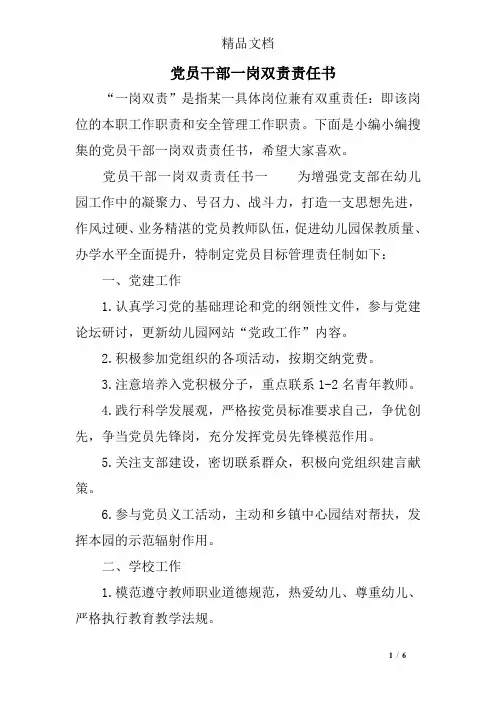 精品文档

党员干部一岗双责责任书

“一岗双责”是指某一具体岗位兼有双重责任：即该岗位的本职工作职责和安全管理工作职责。下面是小编小编搜集的党员干部一岗双责责任书，希望大家喜欢。

党员干部一岗双责责任书一　　为增强党支部在幼儿园工作中的凝聚力、号召力、战斗力，打造一支思想先进，作风过硬、业务精湛的党员教师队伍，促进幼儿园保教质量、办学水平全面提升，特制定党员目标管理责任制如下：

一、党建工作

1.认真学习党的基础理论和党的纲领性文件，参与党建论坛研讨，更新幼儿园网站“党政工作”内容。

2.积极参加党组织的各项活动，按期交纳党费。

3.注意培养入党积极分子，重点联系 1-2 名青年教师。

4.践行科学发展观，严格按党员标准要求自己，争优创先，争当党员先锋岗，充分发挥党员先锋模范作用。

5.关注支部建设，密切联系群众，积极向党组织建言献策。

6.参与党员义工活动，主动和乡镇中心园结对帮扶，发挥本园的示范辐射作用。

二、学校工作

1.模范遵守教师职业道德规范，热爱幼儿、尊重幼儿、严格执行教育教学法规。

1 / 6